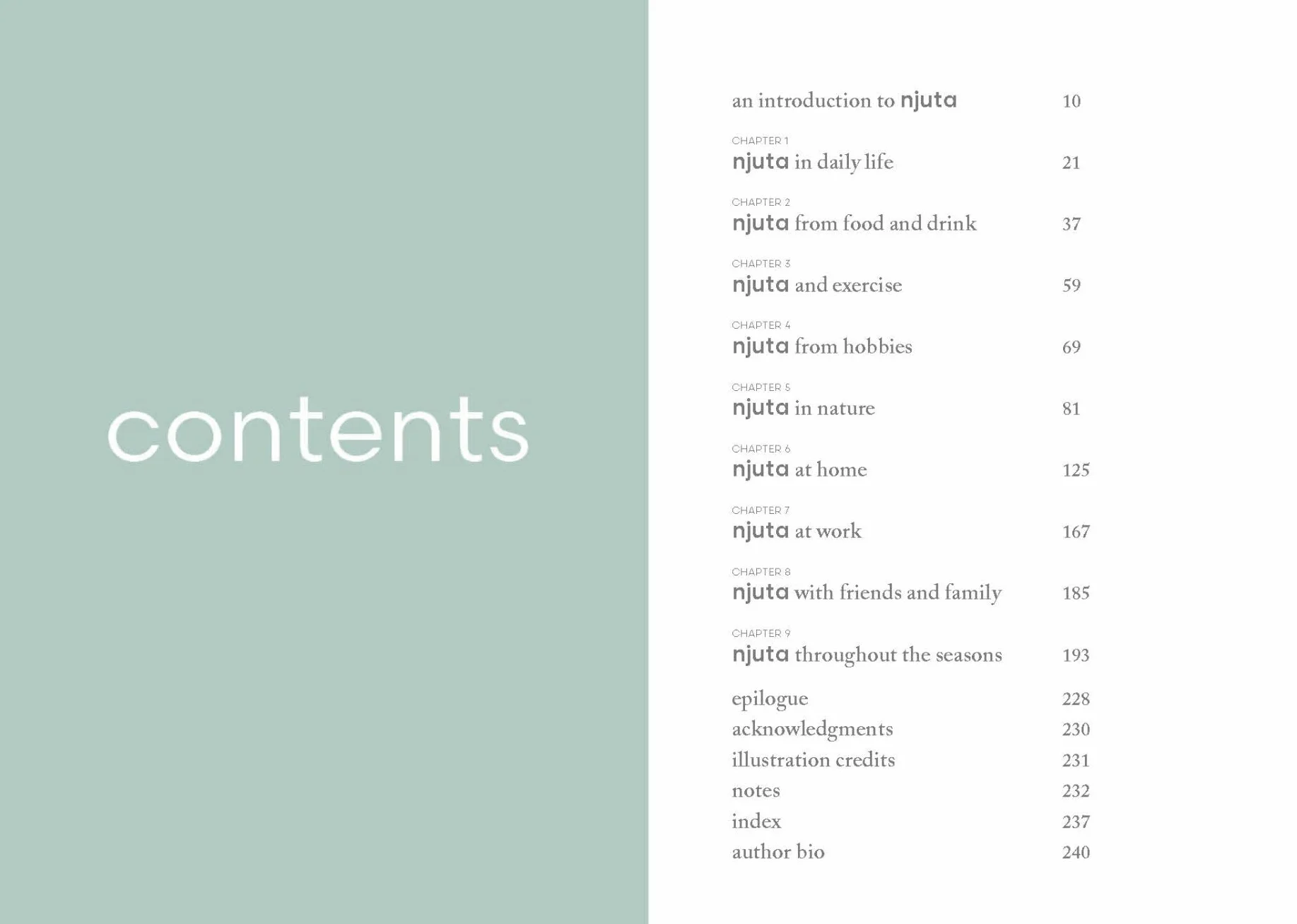 contents

an introduction to njuta 10

CHAPTER 1
njuta in daily life 21

CHAPTER 2
njuta from food and drink 37

CHAPTER 3
njuta and exercise 59

CHAPTER 4
njuta from hobbies 69

CHAPTER 5
njuta in nature 81

CHAPTER 6
njuta at home 125

CHAPTER 7
njuta at work 167

CHAPTER 8
njuta with friends and family 185

CHAPTER 9
njuta throughout the seasons 193

epilogue 228
acknowledgments 230
illustration credits 231
notes 232
index 237
author bio 240